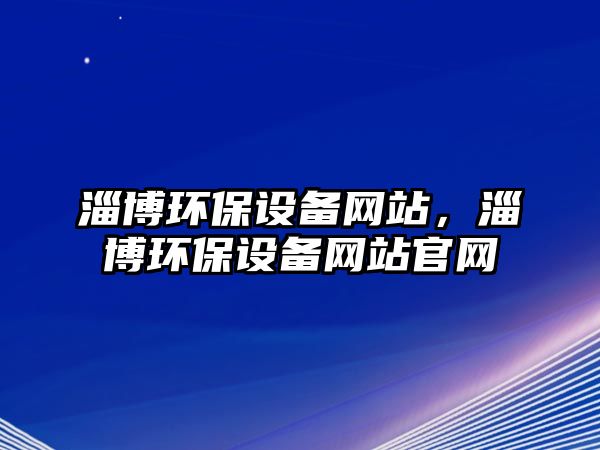 淄博环保设备网站，淄博环保设备网站官网